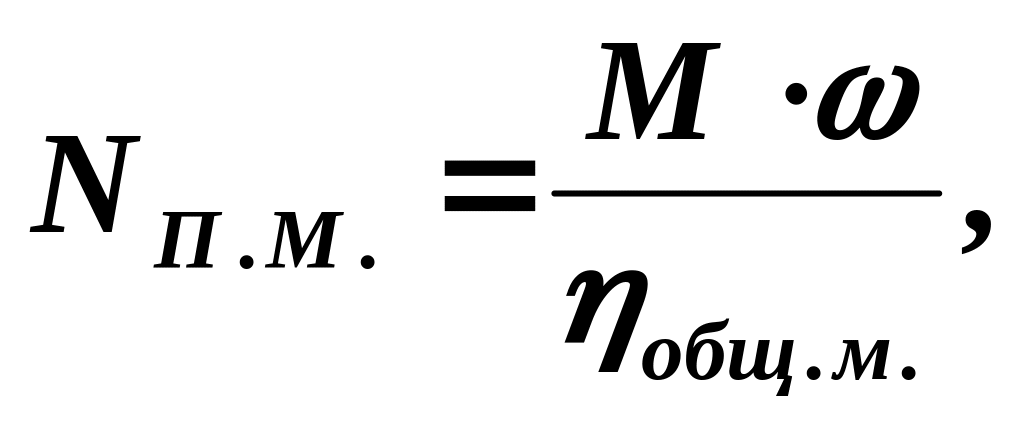 $N_{п.м.} = \frac{M \cdot \omega}{\eta_{общ.м.}},$